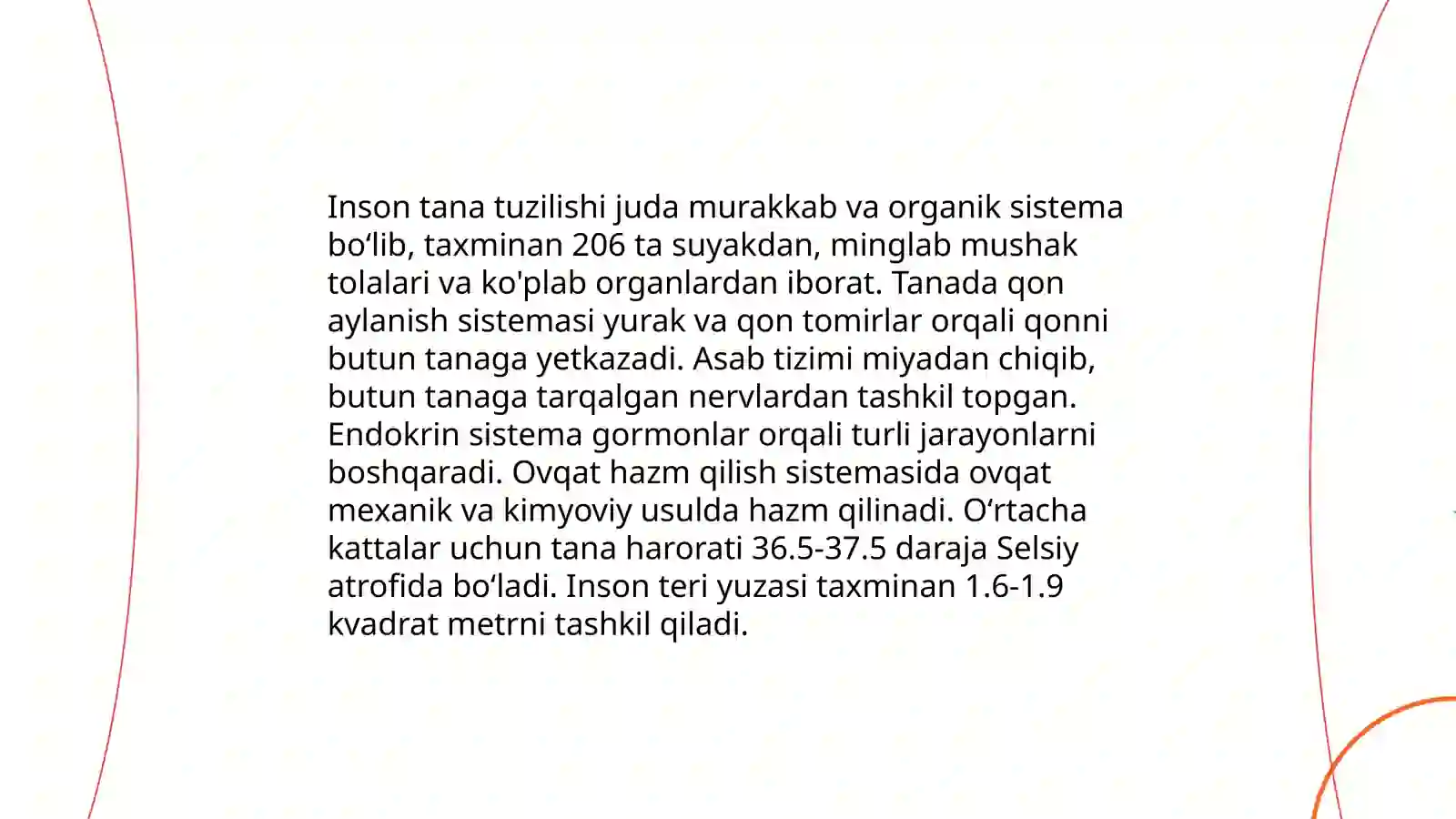 Inson tana tuzilishi juda murakkab va organik sistema bo‘lib, taxminan 206 ta suyakdan, minglab mushak tolalari va ko'plab organlardan iborat. Tanada qon aylanish sistemasi yurak va qon tomirlar orqali qonni butun tanaga yetkazadi. Asab tizimi miyadan chiqib, butun tanaga tarqalgan nervlardan tashkil topgan. Endokrin sistema gormonlar orqali turli jarayonlarni boshqaradi. Ovqat hazm qilish sistemasida ovqat mexanik va kimyoviy usulda hazm qilinadi. O‘rtacha kattalar uchun tana harorati 36.5-37.5 daraja Selsiy atrofida bo‘ladi. Inson teri yuzasi taxminan 1.6-1.9 kvadrat metrni tashkil qiladi.